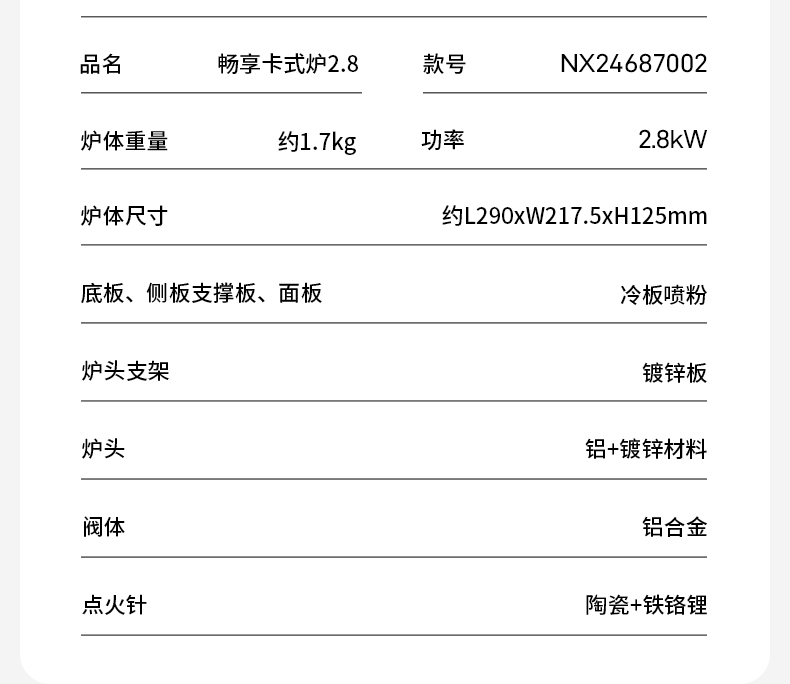 品名 畅享卡式炉2.8 款号 NX24687002

炉体重量 约1.7kg 功率 2.8kW

炉体尺寸 约L290xW217.5xH125mm

底板、侧板支撑板、面板 冷板喷粉

炉头支架 镀锌板

炉头 铝+镀锌材料

阀体 铝合金

点火针 陶瓷+铁铬锂